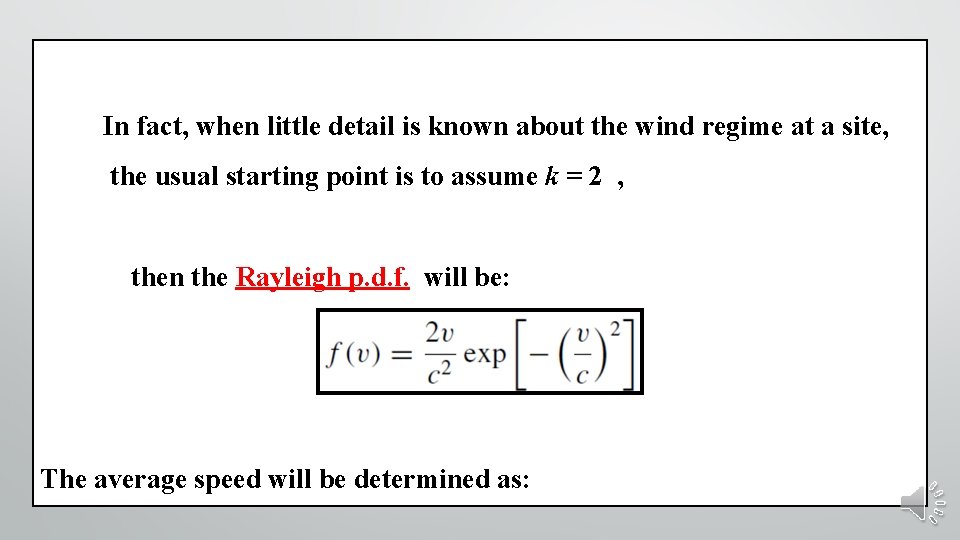 In fact, when little detail is known about the wind regime at a site, the usual starting point is to assume $k = 2$ ,

then the Rayleigh p.d.f. will be:

$f(v) = \frac{2v}{c^2} \exp\left[-\left(\frac{v}{c}\right)^2\right]$

The average speed will be determined as: